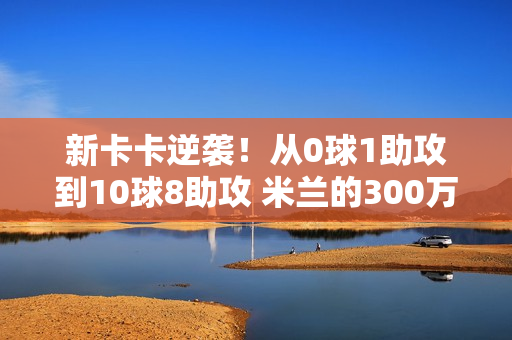 新卡卡逆袭！从0球1助攻到10球8助攻 米兰的300万